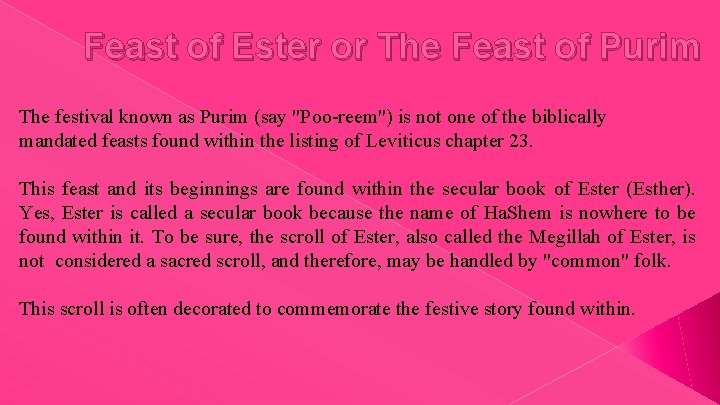 Feast of Ester or The Feast of Purim

The festival known as Purim (say "Poo-reem") is not one of the biblically mandated feasts found within the listing of Leviticus chapter 23.

This feast and its beginnings are found within the secular book of Ester (Esther). Yes, Ester is called a secular book because the name of HaShem is nowhere to be found within it. To be sure, the scroll of Ester, also called the Megillah of Ester, is not considered a sacred scroll, and therefore, may be handled by "common" folk.

This scroll is often decorated to commemorate the festive story found within.